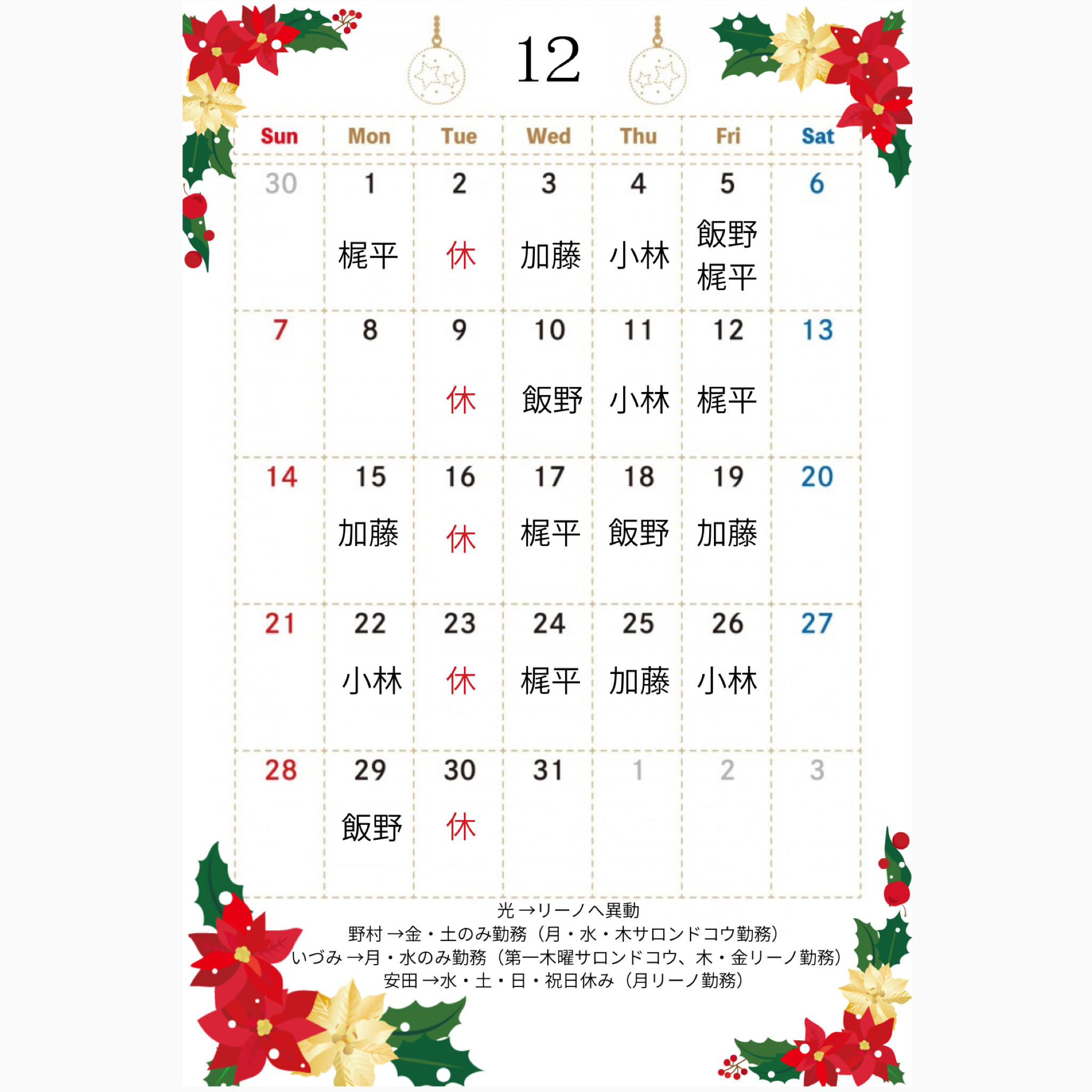 12

| Sun | Mon | Tue | Wed | Thu | Fri | Sat |
|---|---|---|---|---|---|---|
| 30 | 1 梶平 | 2 休 | 3 加藤 | 4 小林 | 5 飯野 梶平 | 6 |
| 7 | 8 | 9 休 | 10 飯野 | 11 小林 | 12 梶平 | 13 |
| 14 | 15 加藤 | 16 休 | 17 梶平 | 18 飯野 | 19 加藤 | 20 |
| 21 | 22 小林 | 23 休 | 24 梶平 | 25 加藤 | 26 小林 | 27 |
| 28 | 29 飯野 | 30 休 | 31 | 1 | 2 | 3 |

光→リーノへ異動
野村→金・土のみ勤務（月・水・木サロンドコウ勤務）
いづみ→月・水のみ勤務（第一木曜サロンドコウ、木・金リーノ勤務）
安田→水・土・日・祝日休み（月リーノ勤務）